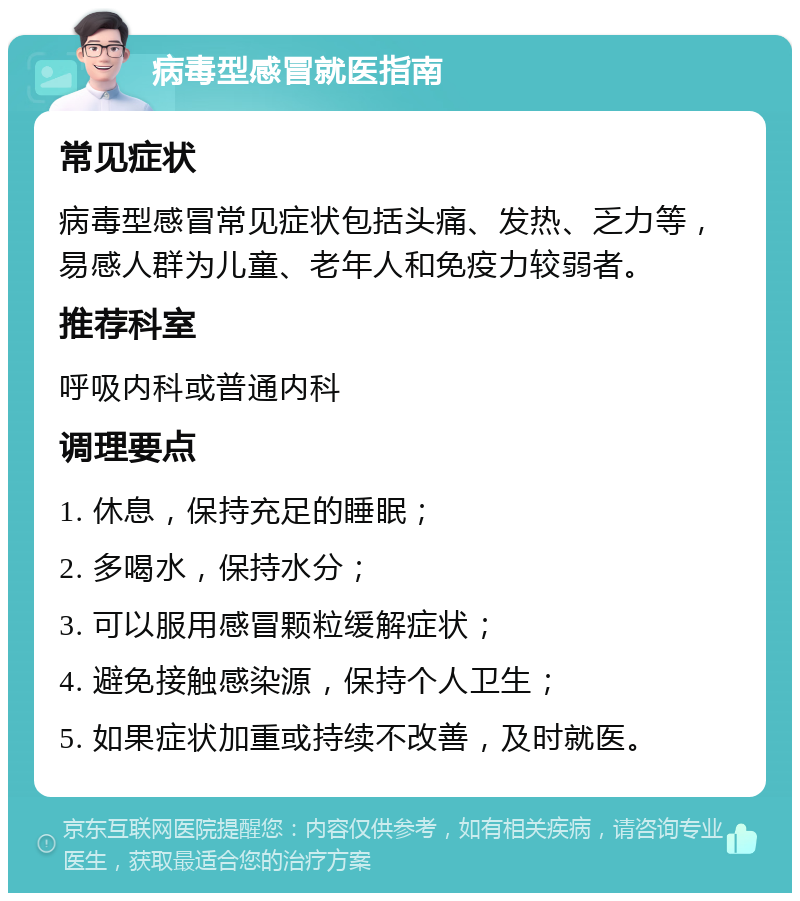 病毒型感冒就医指南

常见症状

病毒型感冒常见症状包括头痛、发热、乏力等，易感人群为儿童、老年人和免疫力较弱者。

推荐科室

呼吸内科或普通内科

调理要点

1. 休息，保持充足的睡眠；

2. 多喝水，保持水分；

3. 可以服用感冒颗粒缓解症状；

4. 避免接触感染源，保持个人卫生；

5. 如果症状加重或持续不改善，及时就医。

京东互联网医院提醒您：内容仅供参考，如有相关疾病，请咨询专业医生，获取最适合您的治疗方案